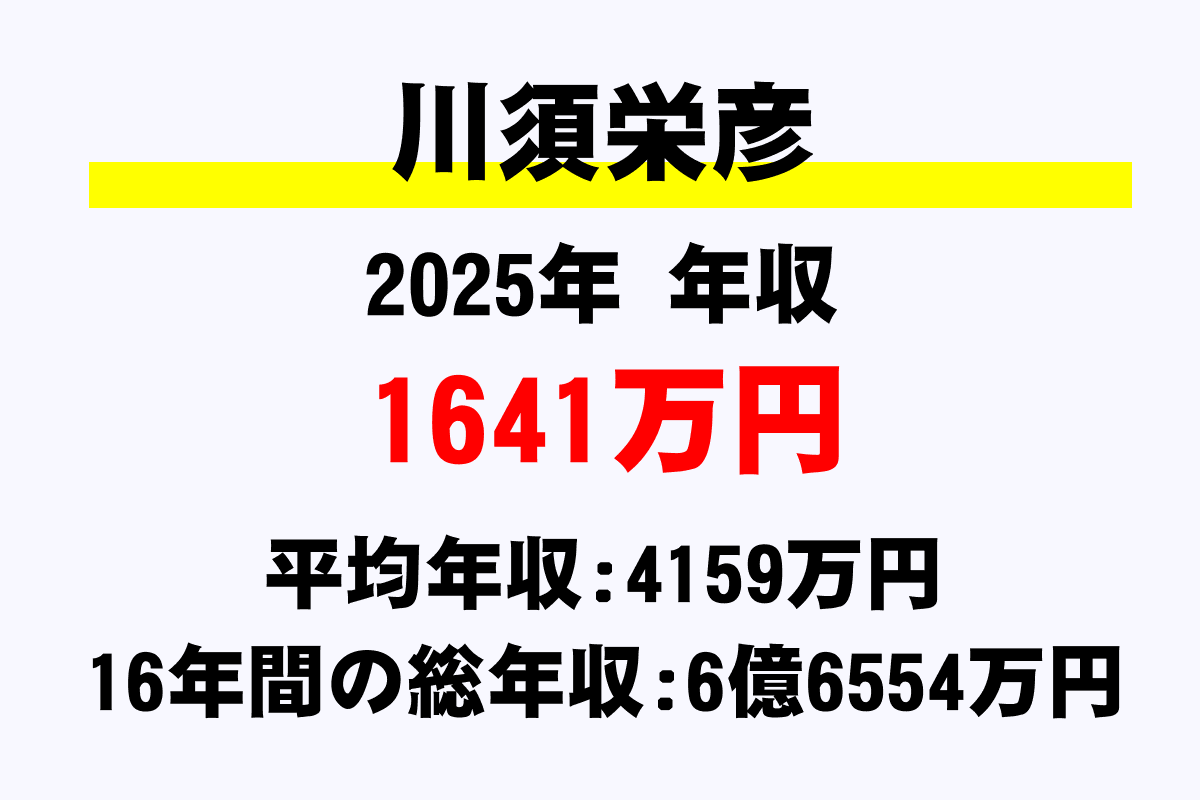 川須栄彦

2025年　年収

1641万円

平均年収：4159万円

16年間の総年収：6億6554万円